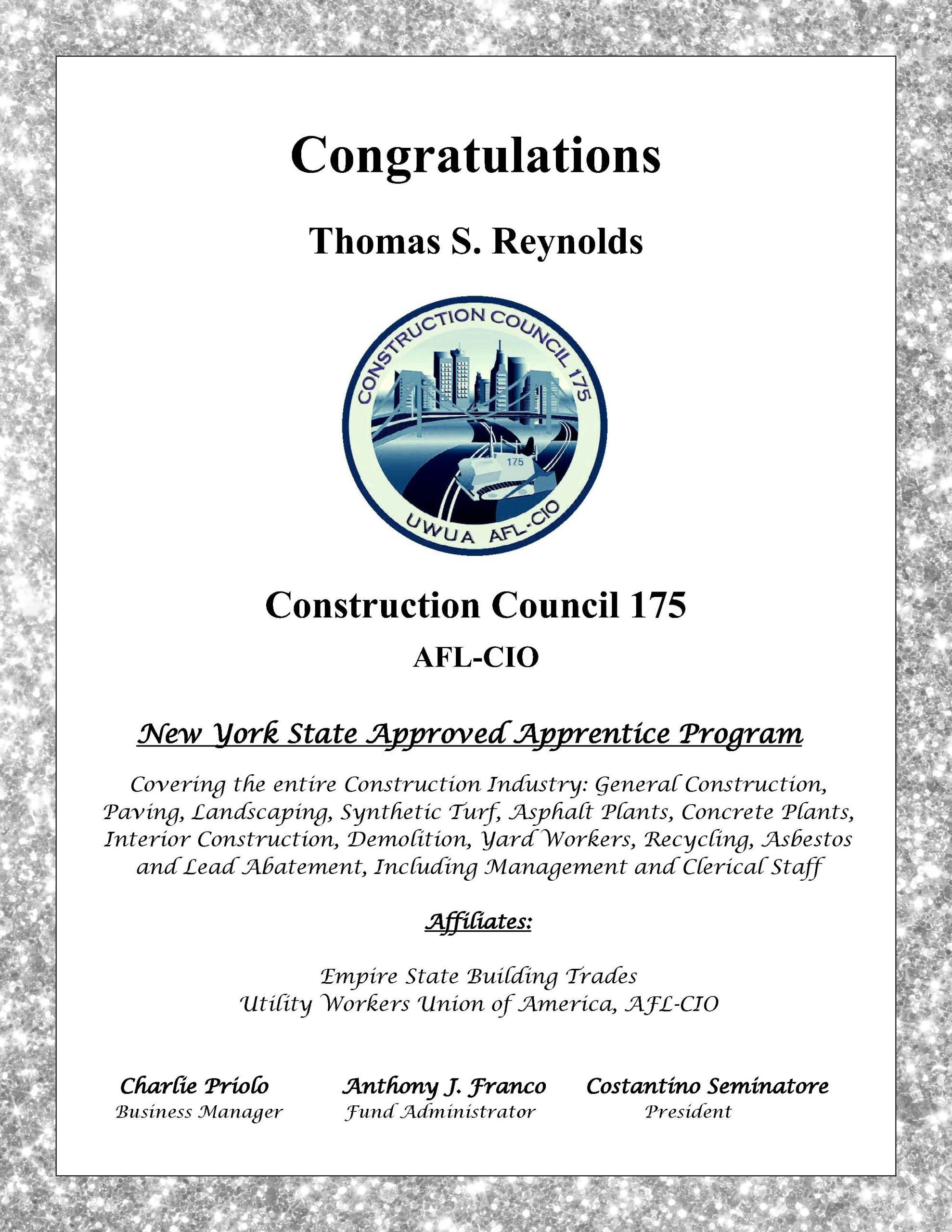 Congratulations

Thomas S. Reynolds

CONSTRUCTION COUNCIL 175
175
UWUA AFL-CIO

Construction Council 175

AFL-CIO

New York State Approved Apprentice Program

Covering the entire Construction Industry: General Construction, Paving, Landscaping, Synthetic Turf, Asphalt Plants, Concrete Plants, Interior Construction, Demolition, Yard Workers, Recycling, Asbestos and Lead Abatement, Including Management and Clerical Staff

Affiliates:

Empire State Building Trades
Utility Workers Union of America, AFL-CIO

Charlie Priolo
Business Manager

Anthony J. Franco
Fund Administrator

Costantino Seminatore
President